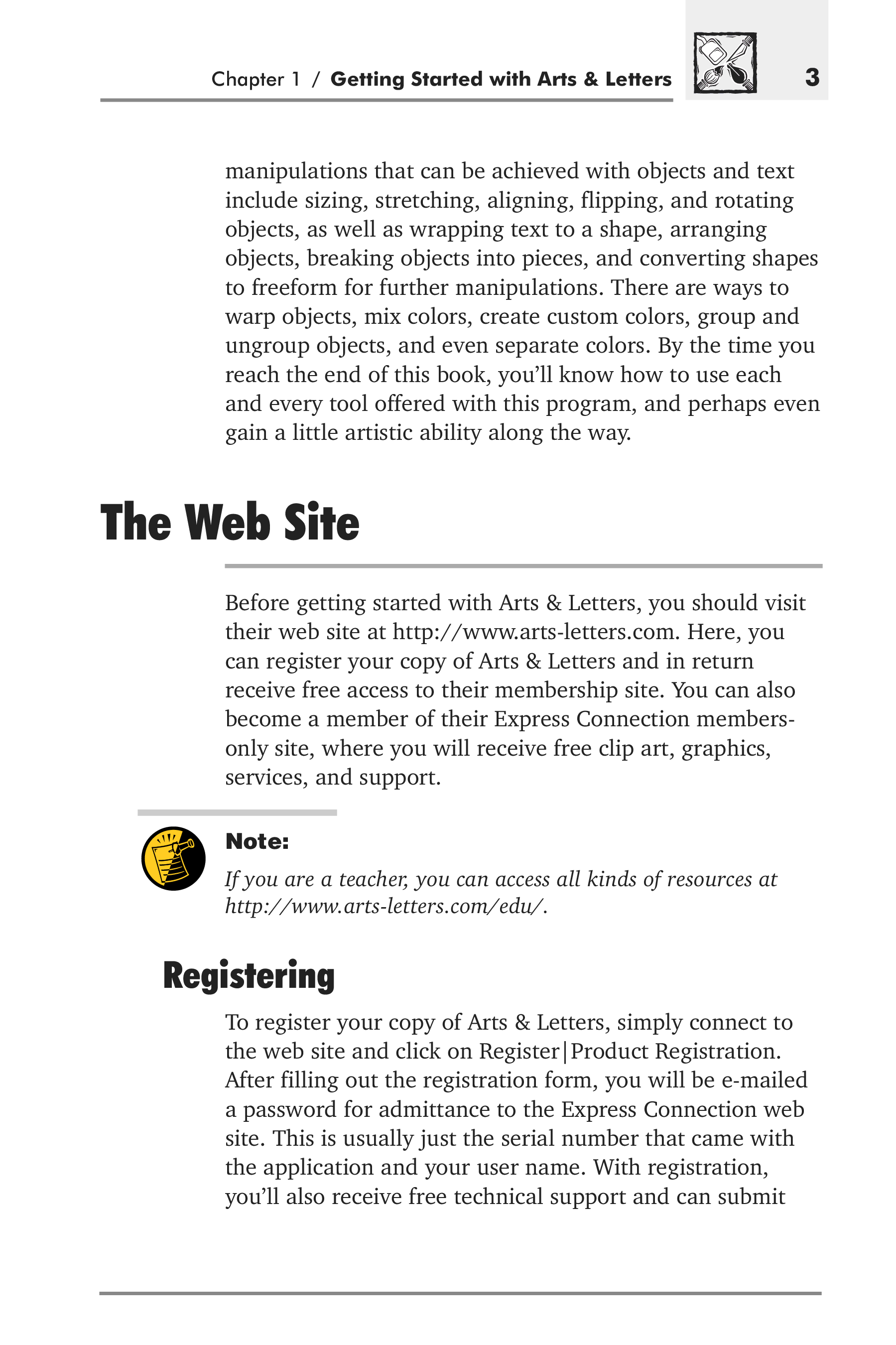 Chapter 1 / Getting Started with Arts & Letters 3

manipulations that can be achieved with objects and text include sizing, stretching, aligning, flipping, and rotating objects, as well as wrapping text to a shape, arranging objects, breaking objects into pieces, and converting shapes to freeform for further manipulations. There are ways to warp objects, mix colors, create custom colors, group and ungroup objects, and even separate colors. By the time you reach the end of this book, you'll know how to use each and every tool offered with this program, and perhaps even gain a little artistic ability along the way.

The Web Site

Before getting started with Arts & Letters, you should visit their web site at http://www.arts-letters.com. Here, you can register your copy of Arts & Letters and in return receive free access to their membership site. You can also become a member of their Express Connection members-only site, where you will receive free clip art, graphics, services, and support.

Note:

If you are a teacher, you can access all kinds of resources at http://www.arts-letters.com/edu/.

Registering

To register your copy of Arts & Letters, simply connect to the web site and click on Register|Product Registration. After filling out the registration form, you will be e-mailed a password for admittance to the Express Connection web site. This is usually just the serial number that came with the application and your user name. With registration, you'll also receive free technical support and can submit